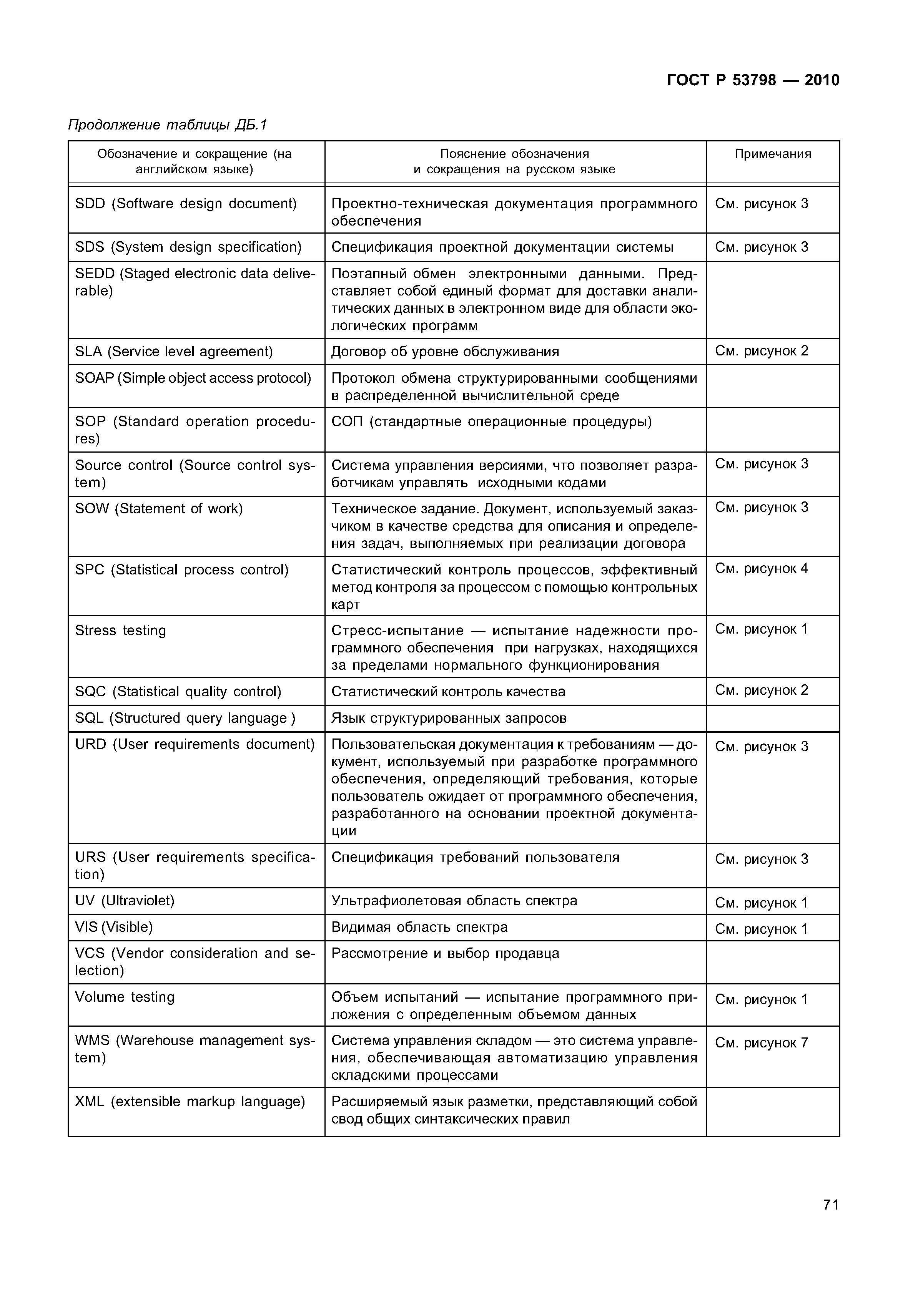 ГОСТ Р 53798 — 2010

Продолжение таблицы ДБ.1

| Обозначение и сокращение (на английском языке) | Пояснение обозначения и сокращения на русском языке | Примечания |
|---|---|---|
| SDD (Software design document) | Проектно-техническая документация программного обеспечения | См. рисунок 3 |
| SDS (System design specification) | Спецификация проектной документации системы | См. рисунок 3 |
| SEDD (Staged electronic data deliverable) | Поэтапный обмен электронными данными. Представляет собой единый формат для доставки аналитических данных в электронном виде для области экологических программ | |
| SLA (Service level agreement) | Договор об уровне обслуживания | См. рисунок 2 |
| SOAP (Simple object access protocol) | Протокол обмена структурированными сообщениями в распределенной вычислительной среде | |
| SOP (Standard operation procedures) | СОП (стандартные операционные процедуры) | |
| Source control (Source control system) | Система управления версиями, что позволяет разработчикам управлять исходными кодами | См. рисунок 3 |
| SOW (Statement of work) | Техническое задание. Документ, используемый заказчиком в качестве средства для описания и определения задач, выполняемых при реализации договора | См. рисунок 3 |
| SPC (Statistical process control) | Статистический контроль процессов, эффективный метод контроля за процессом с помощью контрольных карт | См. рисунок 4 |
| Stress testing | Стресс-испытание — испытание надежности программного обеспечения при нагрузках, находящихся за пределами нормального функционирования | См. рисунок 1 |
| SQC (Statistical quality control) | Статистический контроль качества | См. рисунок 2 |
| SQL (Structured query language ) | Язык структурированных запросов | |
| URD (User requirements document) | Пользовательская документация к требованиям — документ, используемый при разработке программного обеспечения, определяющий требования, которые пользователь ожидает от программного обеспечения, разработанного на основании проектной документации | См. рисунок 3 |
| URS (User requirements specification) | Спецификация требований пользователя | См. рисунок 3 |
| UV (Ultraviolet) | Ультрафиолетовая область спектра | См. рисунок 1 |
| VIS (Visible) | Видимая область спектра | См. рисунок 1 |
| VCS (Vendor consideration and selection) | Рассмотрение и выбор продавца | |
| Volume testing | Объем испытаний — испытание программного приложения с определенным объемом данных | См. рисунок 1 |
| WMS (Warehouse management system) | Система управления складом — это система управления, обеспечивающая автоматизацию управления складскими процессами | См. рисунок 7 |
| XML (extensible markup language) | Расширяемый язык разметки, представляющий собой свод общих синтаксических правил | |

71